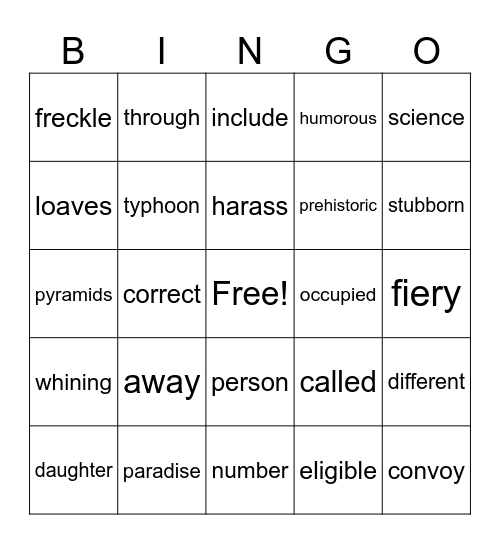 | B | I | N | G | O |
|---|---|---|---|---|
| freckle | through | include | humorous | science |
| loaves | typhoon | harass | prehistoric | stubborn |
| pyramids | correct | Free! | occupied | fiery |
| whining | away | person | called | different |
| daughter | paradise | number | eligible | convoy |